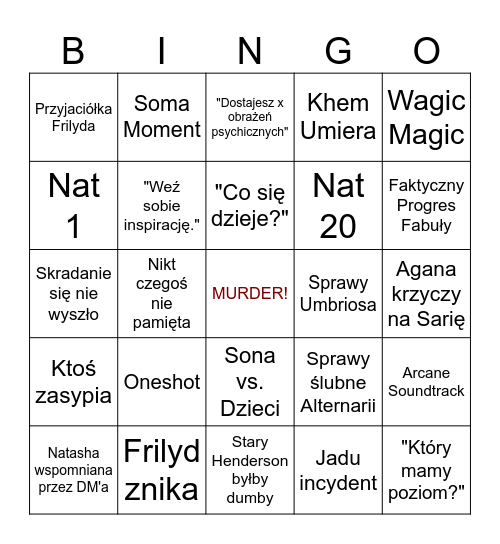 | B | I | N | G | O |
|---|---|---|---|---|
| Przyjaciółka Frilyda | Soma Moment | "Dostajesz x obrażeń psychicznych" | Khem Umiera | Wagic Magic |
| Nat 1 | "Weź sobie inspirację." | "Co się dzieje?" | Nat 20 | Faktyczny Progres Fabuły |
| Skradanie się nie wyszło | Nikt czegoś nie pamięta | MURDER! | Sprawy Umbriosa | Agana krzyczy na Sarię |
| Ktoś zasypia | Oneshot | Sona vs. Dzieci | Sprawy ślubne Alternarii | Arcane Soundtrack |
| Natasha wspomniana przez DM'a | Frilyd znika | Stary Henderson byłby dumby | Jadu incydent | "Który mamy poziom?" |